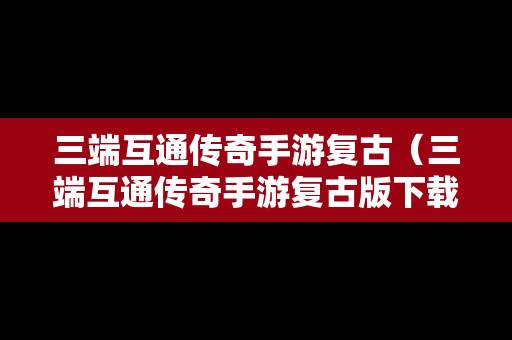 三端互通传奇手游复古（三端互通传奇手游复古版下载